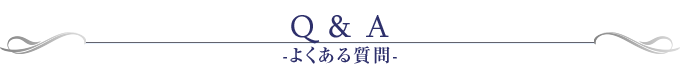 Q & A
-よくある質問-